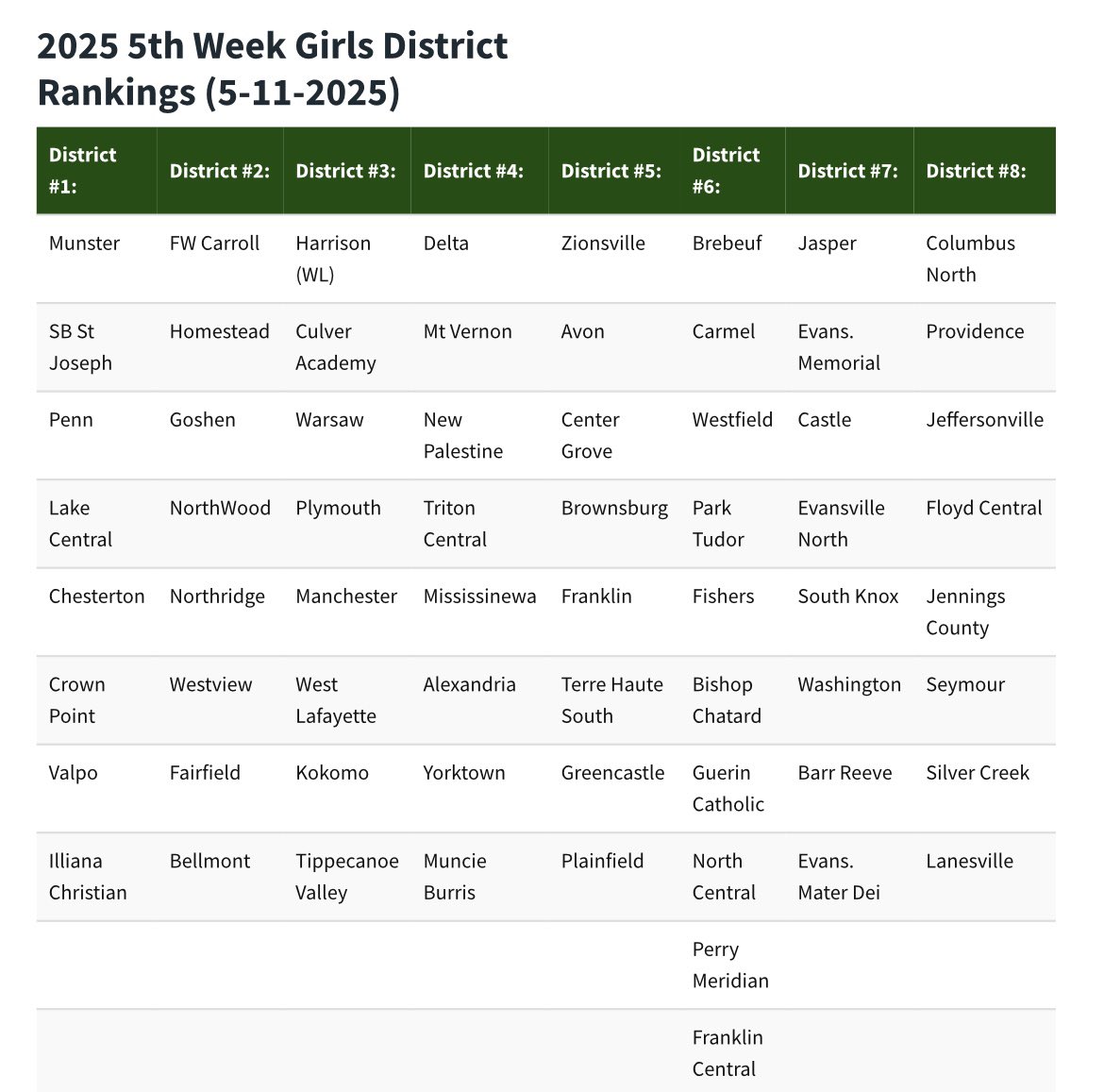 2025 5th Week Girls District Rankings (5-11-2025)

| District #1: | District #2: | District #3: | District #4: | District #5: | District #6: | District #7: | District #8: |
|---|---|---|---|---|---|---|---|
| Munster | FW Carroll | Harrison (WL) | Delta | Zionsville | Brebeuf | Jasper | Columbus North |
| SB St Joseph | Homestead | Culver Academy | Mt Vernon | Avon | Carmel | Evans. Memorial | Providence |
| Penn | Goshen | Warsaw | New Palestine | Center Grove | Westfield | Castle | Jeffersonville |
| Lake Central | NorthWood | Plymouth | Triton Central | Brownsburg | Park Tudor | Evansville North | Floyd Central |
| Chesterton | Northridge | Manchester | Mississinewa | Franklin | Fishers | South Knox | Jennings County |
| Crown Point | Westview | West Lafayette | Alexandria | Terre Haute South | Bishop Chatard | Washington | Seymour |
| Valpo | Fairfield | Kokomo | Yorktown | Greencastle | Guerin Catholic | Barr Reeve | Silver Creek |
| Illiana Christian | Bellmont | Tippecanoe Valley | Muncie Burris | Plainfield | North Central | Evans. Mater Dei | Lanesville |
| | | | | | Perry Meridian | | |
| | | | | | Franklin Central | | |